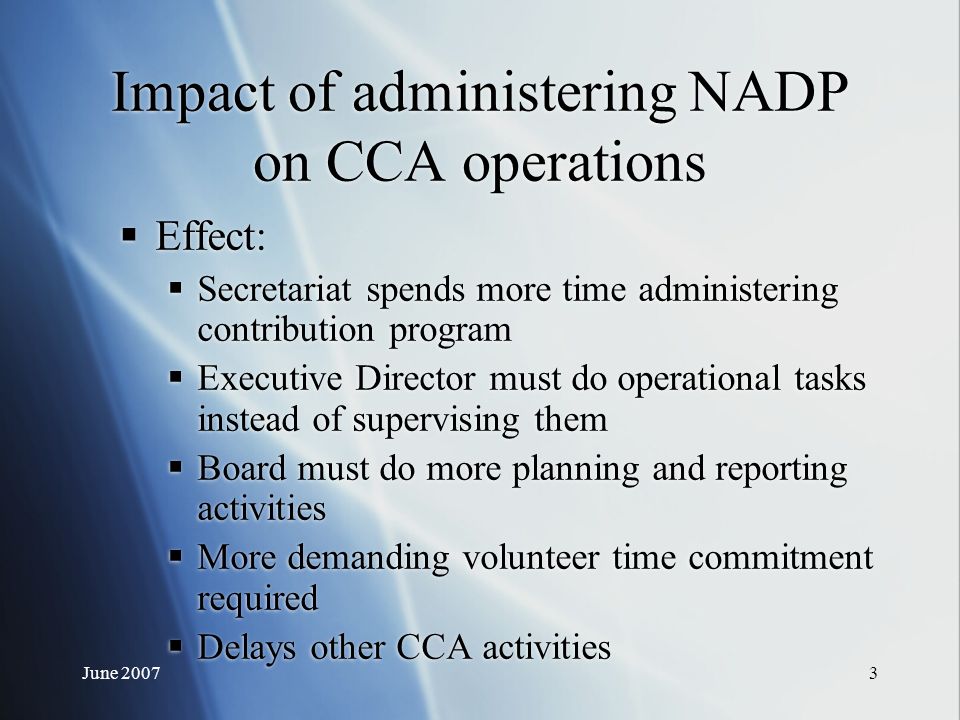 Impact of administering NADP on CCA operations

▪ Effect:

▪ Secretariat spends more time administering contribution program

▪ Executive Director must do operational tasks instead of supervising them

▪ Board must do more planning and reporting activities

▪ More demanding volunteer time commitment required

▪ Delays other CCA activities

June 2007

3